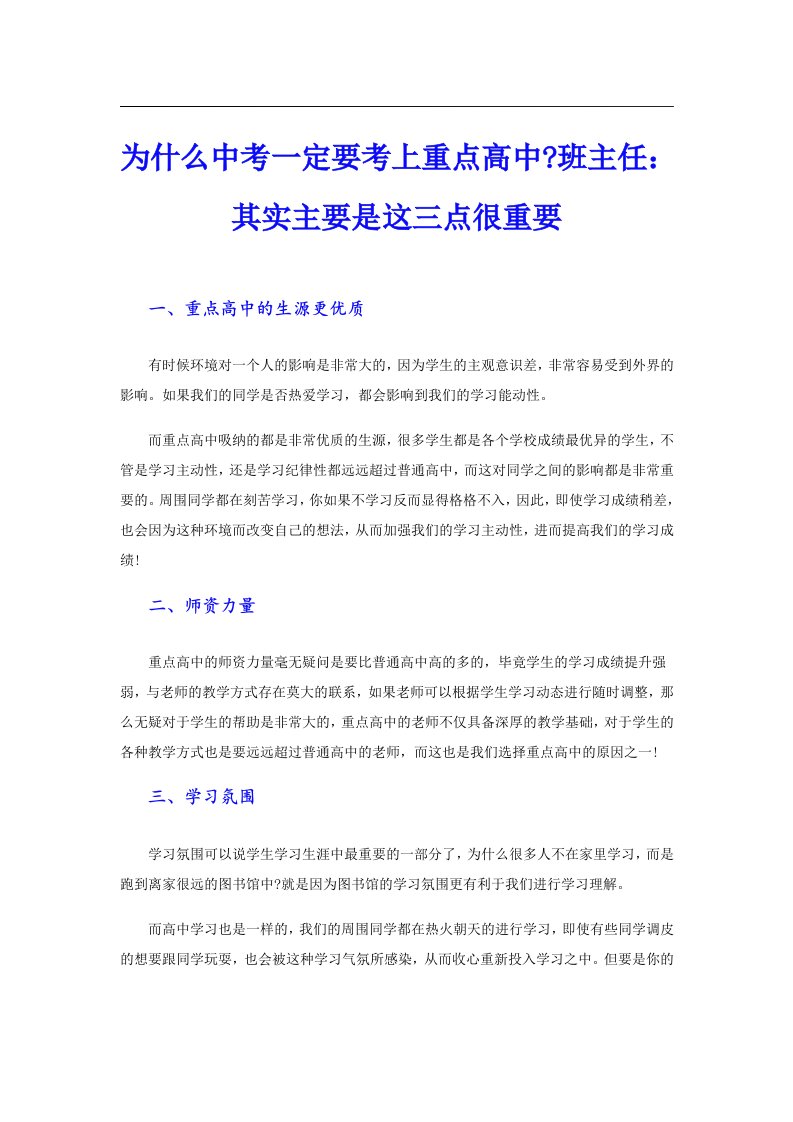 为什么中考一定要考上重点高中?班主任：其实主要是这三点很重要

一、重点高中的生源更优质

有时候环境对一个人的影响是非常大的，因为学生的主观意识差，非常容易受到外界的影响。如果我们的同学是否热爱学习，都会影响到我们的学习能动性。

而重点高中吸纳的都是非常优质的生源，很多学生都是各个学校成绩最优异的学生，不管是学习主动性，还是学习纪律性都远远超过普通高中，而这对同学之间的影响都是非常重要的。周围同学都在刻苦学习，你如果不学习反而显得格格不入，因此，即使学习成绩稍差，也会因为这种环境而改变自己的想法，从而加强我们的学习主动性，进而提高我们的学习成绩!

二、师资力量

重点高中的师资力量毫无疑问是要比普通高中高的多的，毕竟学生的学习成绩提升强弱，与老师的教学方式存在莫大的联系，如果老师可以根据学生学习动态进行随时调整，那么无疑对于学生的帮助是非常大的，重点高中的老师不仅具备深厚的教学基础，对于学生的各种教学方式也是要远远超过普通高中的老师，而这也是我们选择重点高中的原因之一!

三、学习氛围

学习氛围可以说学生学习生涯中最重要的一部分了，为什么很多人不在家里学习，而是跑到离家很远的图书馆中?就是因为图书馆的学习氛围更有利于我们进行学习理解。

而高中学习也是一样的，我们的周围同学都在热火朝天的进行学习，即使有些同学调皮的想要跟同学玩耍，也会被这种学习气氛所感染，从而收心重新投入学习之中。但要是你的